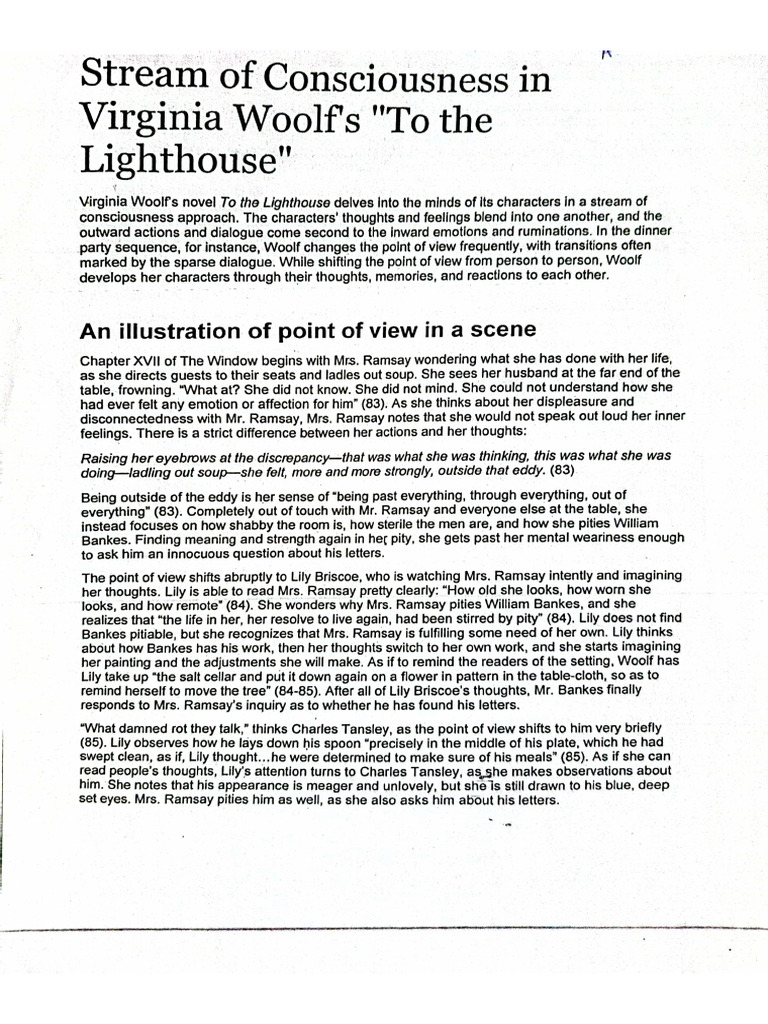 Stream of Consciousness in Virginia Woolf's "To the Lighthouse"

Virginia Woolf's novel To the Lighthouse delves into the minds of its characters in a stream of consciousness approach. The characters' thoughts and feelings blend into one another, and the outward actions and dialogue come second to the inward emotions and ruminations. In the dinner party sequence, for instance, Woolf changes the point of view frequently, with transitions often marked by the sparse dialogue. While shifting the point of view from person to person, Woolf develops her characters through their thoughts, memories, and reactions to each other.

An illustration of point of view in a scene

Chapter XVII of The Window begins with Mrs. Ramsay wondering what she has done with her life, as she directs guests to their seats and ladles out soup. She sees her husband at the far end of the table, frowning. "What at? She did not know. She did not mind. She could not understand how she had ever felt any emotion or affection for him" (83). As she thinks about her displeasure and disconnectedness with Mr. Ramsay, Mrs. Ramsay notes that she would not speak out loud her inner feelings. There is a strict difference between her actions and her thoughts:

Raising her eyebrows at the discrepancy—that was what she was thinking, this was what she was doing—ladling out soup—she felt, more and more strongly, outside that eddy. (83)

Being outside of the eddy is her sense of "being past everything, through everything, out of everything" (83). Completely out of touch with Mr. Ramsay and everyone else at the table, she instead focuses on how shabby the room is, how sterile the men are, and how she pities William Bankes. Finding meaning and strength again in her pity, she gets past her mental weariness enough to ask him an innocuous question about his letters.

The point of view shifts abruptly to Lily Briscoe, who is watching Mrs. Ramsay intently and imagining her thoughts. Lily is able to read Mrs. Ramsay pretty clearly: "How old she looks, how worn she looks, and how remote" (84). She wonders why Mrs. Ramsay pities William Bankes, and she realizes that "the life in her, her resolve to live again, had been stirred by pity" (84). Lily does not find Bankes pitiable, but she recognizes that Mrs. Ramsay is fulfilling some need of her own. Lily thinks about how Bankes has his work, then her thoughts switch to her own work, and she starts imagining her painting and the adjustments she will make. As if to remind the readers of the setting, Woolf has Lily take up "the salt cellar and put it down again on a flower in pattern in the table-cloth, so as to remind herself to move the tree" (84-85). After all of Lily Briscoe's thoughts, Mr. Bankes finally responds to Mrs. Ramsay's inquiry as to whether he has found his letters.

"What damned rot they talk," thinks Charles Tansley, as the point of view shifts to him very briefly (85). Lily observes how he lays down his spoon "precisely in the middle of his plate, which he had swept clean, as if, Lily thought…he were determined to make sure of his meals" (85). As if she can read people's thoughts, Lily's attention turns to Charles Tansley, as she makes observations about him. She notes that his appearance is meager and unlovely, but she is still drawn to his blue, deep set eyes. Mrs. Ramsay pities him as well, as she also asks him about his letters.